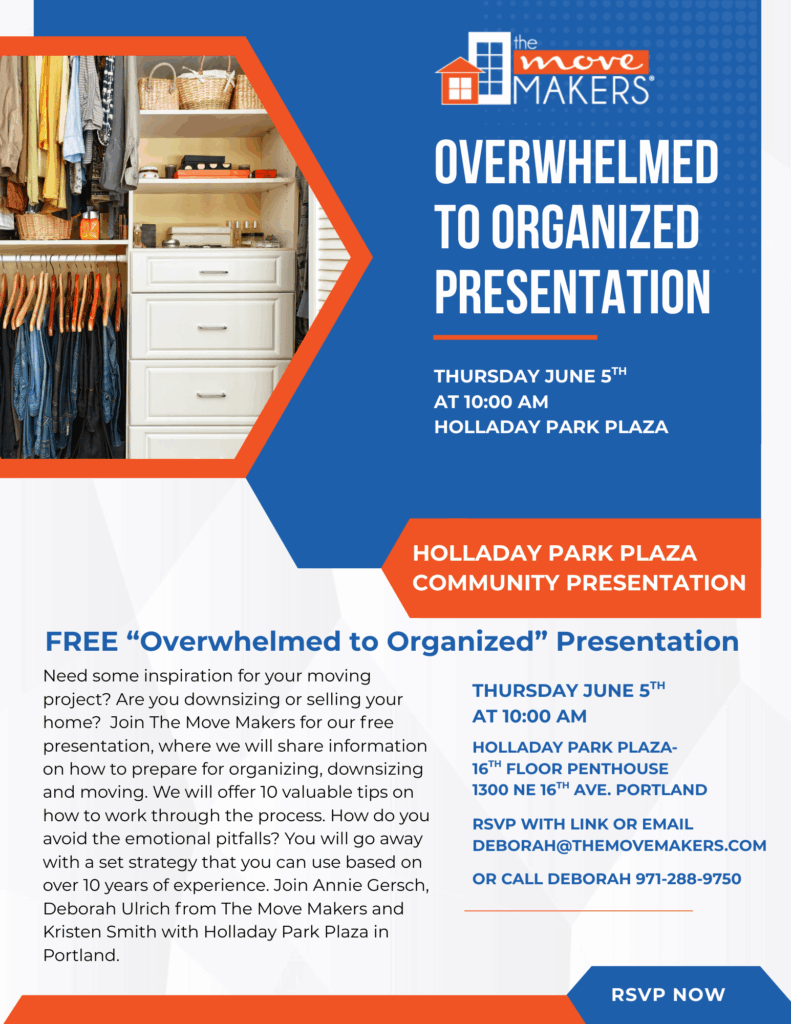 the move MAKERS®

OVERWHELMED TO ORGANIZED PRESENTATION

THURSDAY JUNE 5$^{TH}$
AT 10:00 AM
HOLLADAY PARK PLAZA

HOLLADAY PARK PLAZA COMMUNITY PRESENTATION

FREE “Overwhelmed to Organized” Presentation

Need some inspiration for your moving project? Are you downsizing or selling your home? Join The Move Makers for our free presentation, where we will share information on how to prepare for organizing, downsizing and moving. We will offer 10 valuable tips on how to work through the process. How do you avoid the emotional pitfalls? You will go away with a set strategy that you can use based on over 10 years of experience. Join Annie Gersch, Deborah Ulrich from The Move Makers and Kristen Smith with Holladay Park Plaza in Portland.

THURSDAY JUNE 5$^{TH}$
AT 10:00 AM

HOLLADAY PARK PLAZA-
16$^{TH}$ FLOOR PENTHOUSE
1300 NE 16$^{TH}$ AVE. PORTLAND

RSVP WITH LINK OR EMAIL
DEBORAH@THEMOVEMAKERS.COM

OR CALL DEBORAH 971-288-9750

RSVP NOW